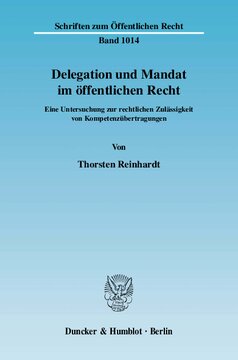 Schriften zum Öffentlichen Recht

Band 1014

Delegation und Mandat im öffentlichen Recht

Eine Untersuchung zur rechtlichen Zulässigkeit von Kompetenzübertragungen

Von

Thorsten Reinhardt

Duncker & Humblot · Berlin